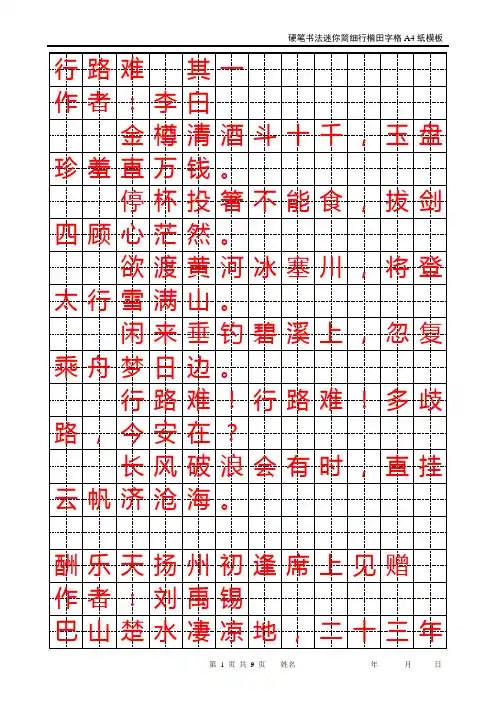 硬笔书法迷你简细行楷田字格 A4 纸模板

行路难　其一
作者：李白
金樽清酒斗十千，玉盘珍羞直万钱。
停杯投箸不能食，拔剑四顾心茫然。
欲渡黄河冰塞川，将登太行雪满山。
闲来垂钓碧溪上，忽复乘舟梦日边。
行路难！行路难！多歧路，今安在？
长风破浪会有时，直挂云帆济沧海。

酬乐天扬州初逢席上见赠
作者：刘禹锡
巴山楚水凄凉地，二十三年

第 1 页 共 9 页　姓名　年　月　日